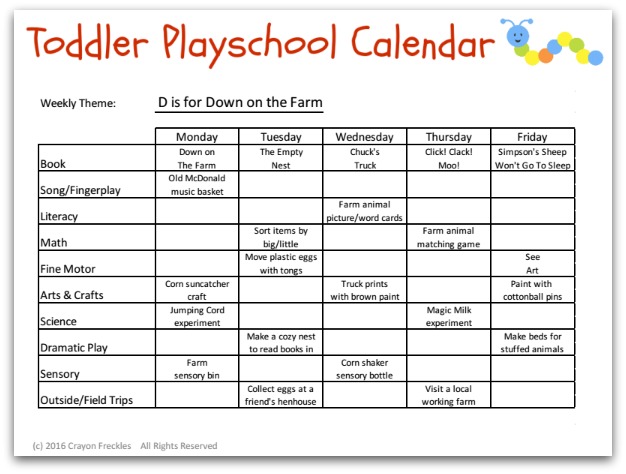 Toddler Playschool Calendar

Weekly Theme: D is for Down on the Farm

| | Monday | Tuesday | Wednesday | Thursday | Friday |
|---|---|---|---|---|---|
| Book | Down on The Farm | The Empty Nest | Chuck's Truck | Click! Clack! Moo! | Simpson's Sheep Won't Go To Sleep |
| Song/Fingerplay | Old McDonald music basket | | | | |
| Literacy | | | Farm animal picture/word cards | | |
| Math | | Sort items by big/little | | Farm animal matching game | |
| Fine Motor | | Move plastic eggs with tongs | | | See Art |
| Arts & Crafts | Corn suncatcher craft | | Truck prints with brown paint | | Paint with cottonball pins |
| Science | Jumping Cord experiment | | | Magic Milk experiment | |
| Dramatic Play | | Make a cozy nest to read books in | | | Make beds for stuffed animals |
| Sensory | Farm sensory bin | | Corn shaker sensory bottle | | |
| Outside/Field Trips | | Collect eggs at a friend's henhouse | | Visit a local working farm | |

(c) 2016 Crayon Freckles All Rights Reserved